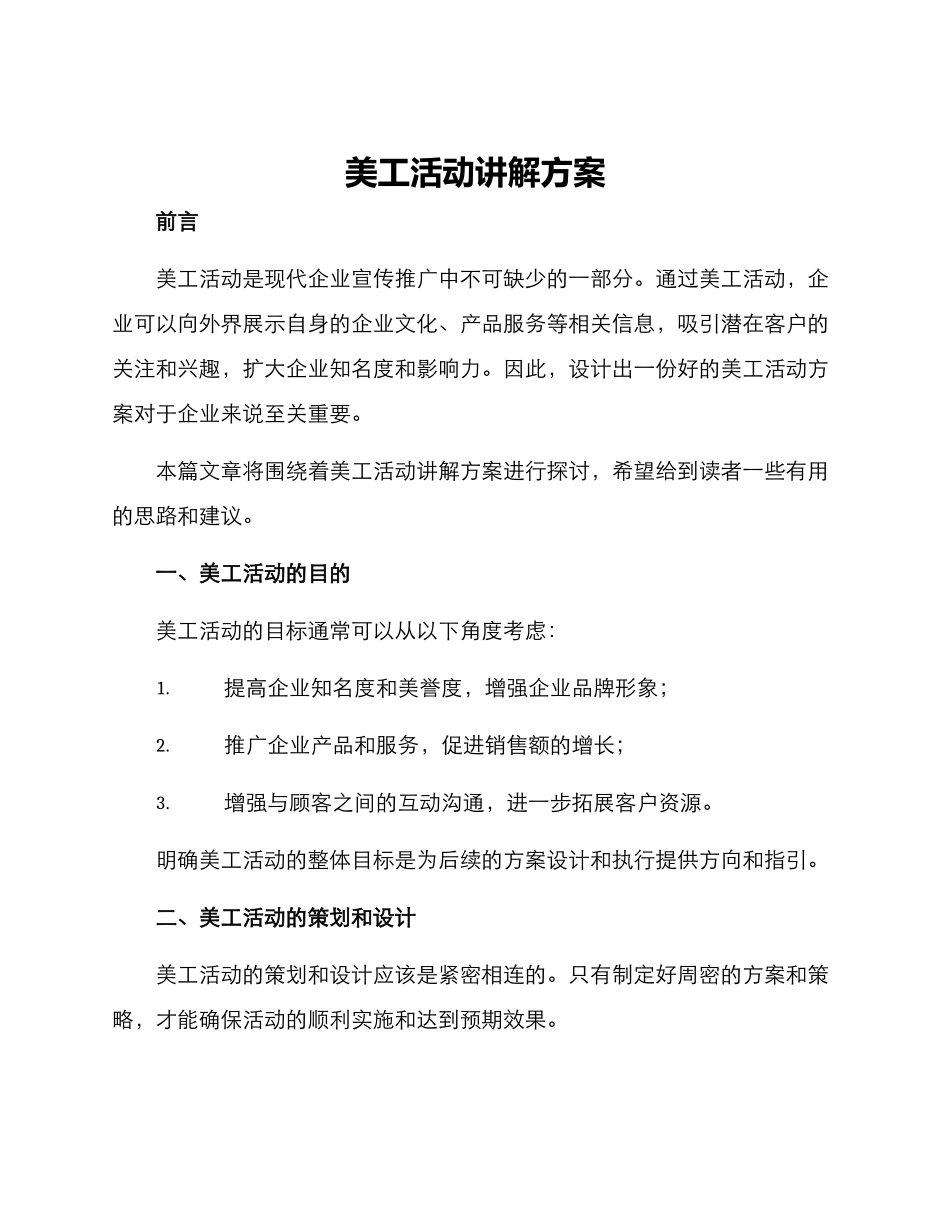 美工活动讲解方案

前言

美工活动是现代企业宣传推广中不可缺少的一部分。通过美工活动，企业可以向外界展示自身的企业文化、产品服务等相关信息，吸引潜在客户的关注和兴趣，扩大企业知名度和影响力。因此，设计出一份好的美工活动方案对于企业来说至关重要。

本篇文章将围绕着美工活动讲解方案进行探讨，希望给到读者一些有用的思路和建议。

一、美工活动的目的

美工活动的目标通常可以从以下角度考虑：

1. 提高企业知名度和美誉度，增强企业品牌形象；

2. 推广企业产品和服务，促进销售额的增长；

3. 增强与顾客之间的互动沟通，进一步拓展客户资源。

明确美工活动的整体目标是为后续的方案设计和执行提供方向和指引。

二、美工活动的策划和设计

美工活动的策划和设计应该是紧密相连的。只有制定好周密的方案和策略，才能确保活动的顺利实施和达到预期效果。